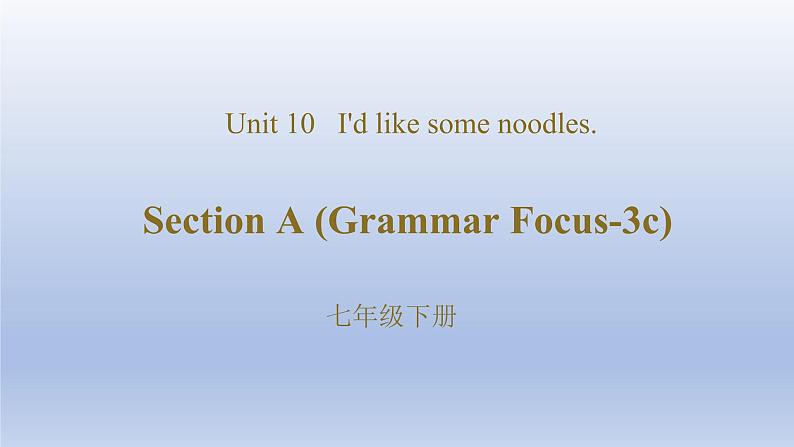 Unit 10 I'd like some noodles.

Section A (Grammar Focus-3c)

七年级下册